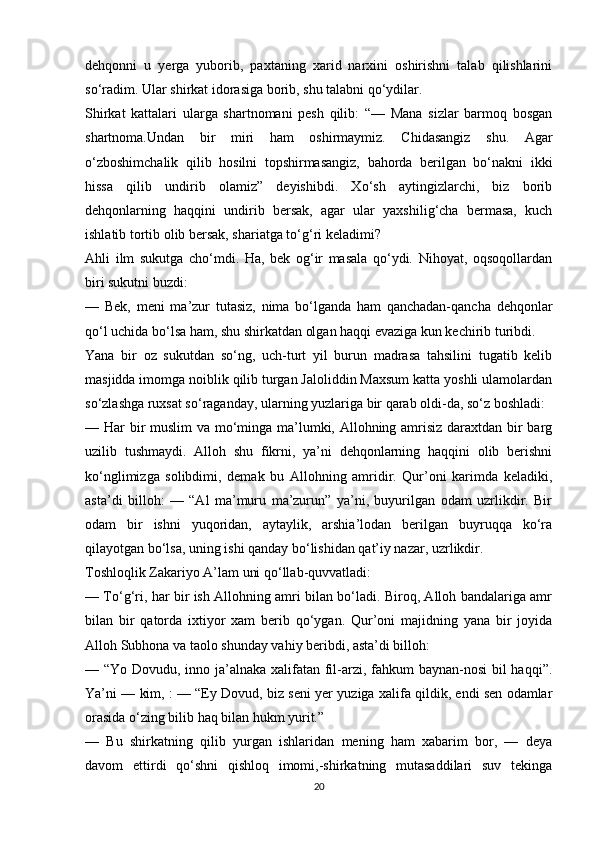 dehqonni u yerga yuborib, paxtaning xarid narxini oshirishni talab qilishlarini so‘radim. Ular shirkat idorasiga borib, shu talabni qo‘ydilar.

Shirkat kattalari ularga shartnomani pesh qilib: “— Mana sizlar barmoq bosgan shartnoma.Undan bir miri ham oshirmaymiz. Chidasangiz shu. Agar o‘zboshimchalik qilib hosilni topshirmasangiz, bahorda berilgan bo‘nakni ikki hissa qilib undirib olamiz” deyishibdi. Xo‘sh aytingizlarchi, biz borib dehqonlarning haqqini undirib bersak, agar ular yaxshilig‘cha bermasa, kuch ishlatib tortib olib bersak, shariatga to‘g‘ri keladimi?

Ahli ilm sukutga cho‘mdi. Ha, bek og‘ir masala qo‘ydi. Nihoyat, oqsoqollardan biri sukutni buzdi:

— Bek, meni ma’zur tutasiz, nima bo‘lganda ham qanchadan-qancha dehqonlar qo‘l uchida bo‘lsa ham, shu shirkatdan olgan haqqi evaziga kun kechirib turibdi.

Yana bir oz sukutdan so‘ng, uch-turt yil burun madrasa tahsilini tugatib kelib masjidda imomga noiblik qilib turgan Jaloliddin Maxsum katta yoshli ulamolardan so‘zlashga ruxsat so‘raganday, ularning yuzlariga bir qarab oldi-da, so‘z boshladi:

— Har bir muslim va mo‘minga ma’lumki, Allohning amrisiz daraxtdan bir barg uzilib tushmaydi. Alloh shu fikrni, ya’ni dehqonlarning haqqini olib berishni ko‘nglimizga solibdimi, demak bu Allohning amridir. Qur’oni karimda keladiki, asta’di billoh: — “Al ma’muru ma’zurun” ya’ni, buyurilgan odam uzrlikdir. Bir odam bir ishni yuqoridan, aytaylik, arshia’lodan berilgan buyruqqa ko‘ra qilayotgan bo‘lsa, uning ishi qanday bo‘lishidan qat’iy nazar, uzrlikdir.

Toshloqlik Zakariyo A’lam uni qo‘llab-quvvatladi:

— To‘g‘ri, har bir ish Allohning amri bilan bo‘ladi. Biroq, Alloh bandalariga amr bilan bir qatorda ixtiyor xam berib qo‘ygan. Qur’oni majidning yana bir joyida Alloh Subhona va taolo shunday vahiy beribdi, asta’di billoh:

— “Yo Dovudu, inno ja’alnaka xalifatan fil-arzi, fahkum baynan-nosi bil haqqi”. Ya’ni — kim, : — “Ey Dovud, biz seni yer yuziga xalifa qildik, endi sen odamlar orasida o‘zing bilib haq bilan hukm yurit.”

— Bu shirkatning qilib yurgan ishlaridan mening ham xabarim bor, — deya davom ettirdi qo‘shni qishloq imomi,-shirkatning mutasaddilari suv tekinga

20